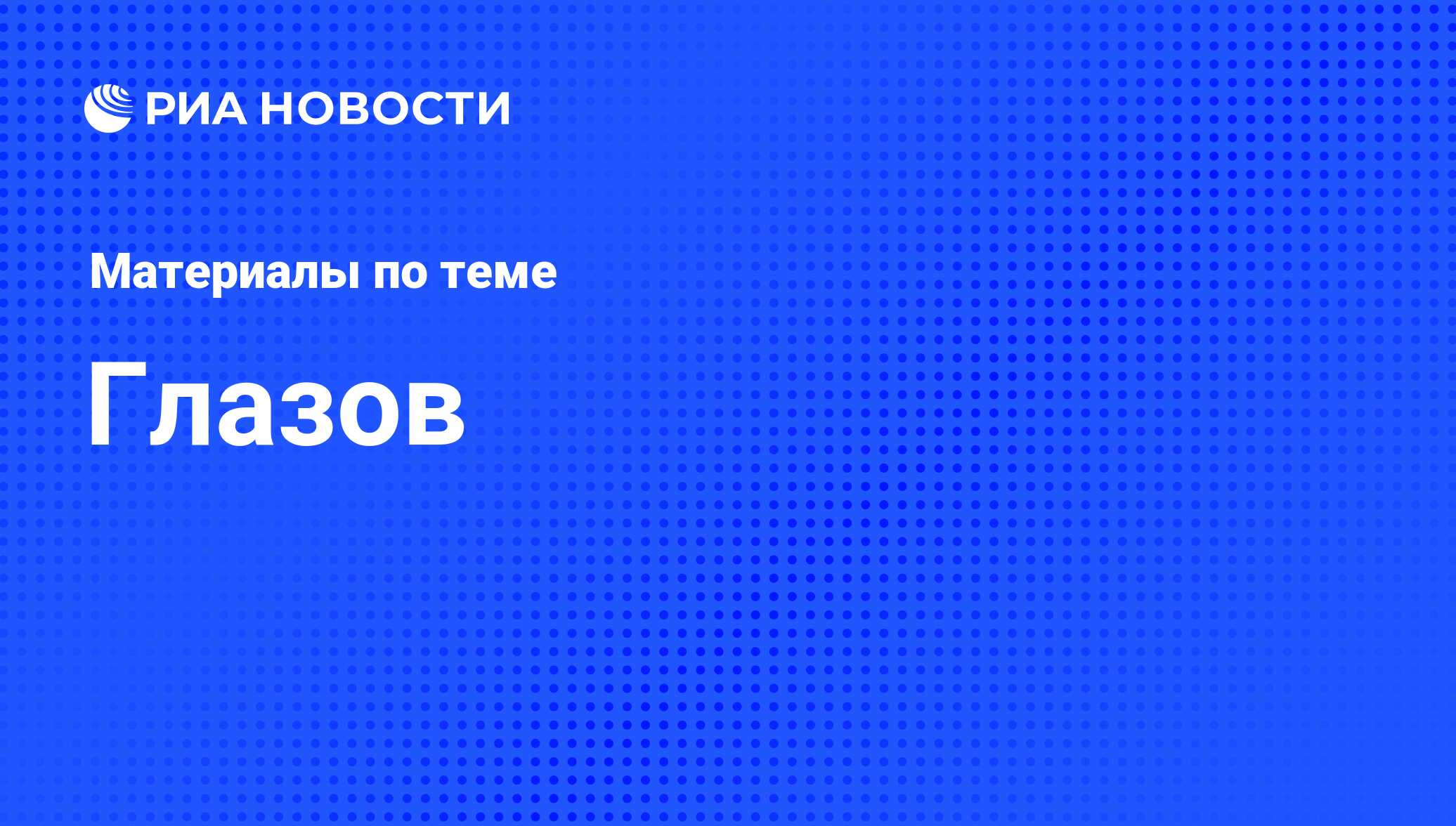 РИА НОВОСТИ

Материалы по теме

Глазов